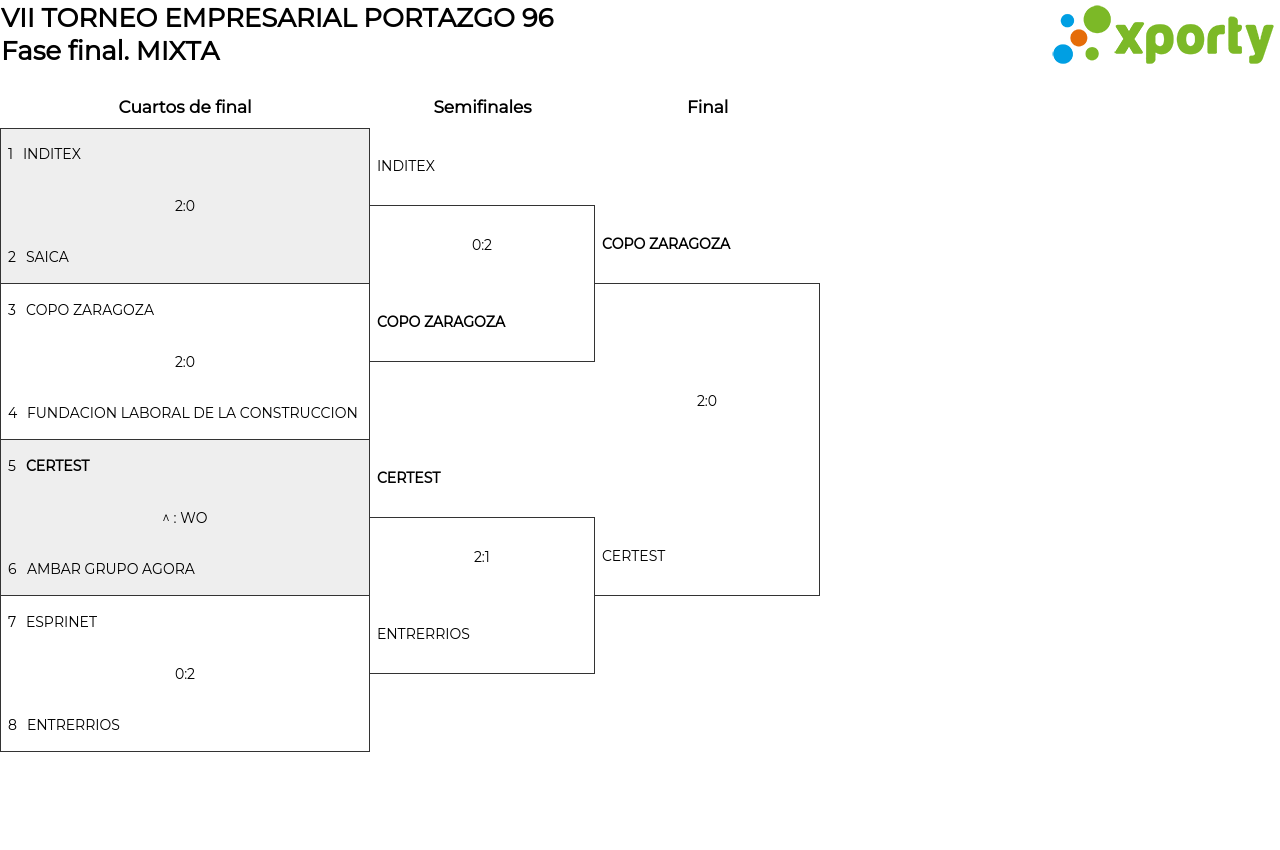 VII TORNEO EMPRESARIAL PORTAZGO 96
Fase final. MIXTA

xporty

Cuartos de final

1 INDITEX
2:0
2 SAICA

3 COPO ZARAGOZA
2:0
4 FUNDACION LABORAL DE LA CONSTRUCCION

5 CERTEST
^ : WO
6 AMBAR GRUPO AGORA

7 ESPRINET
0:2
8 ENTRERRIOS

Semifinales

INDITEX
0:2
COPO ZARAGOZA

CERTEST
2:1
ENTRERRIOS

Final

COPO ZARAGOZA
2:0
CERTEST